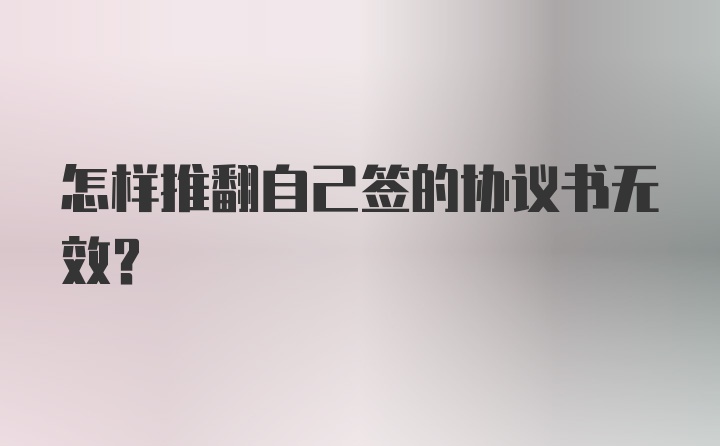 怎样推翻自己签的协议书无效?